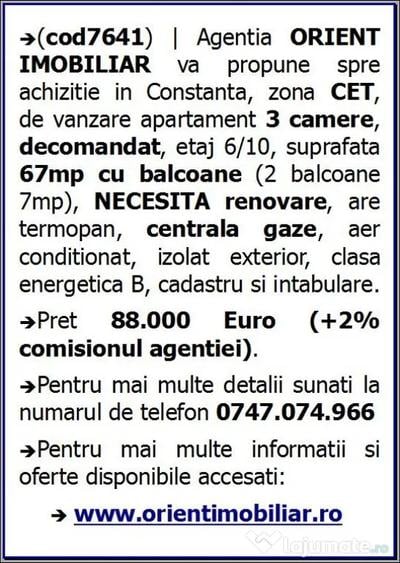 ➔(cod7641) | Agentia ORIENT IMOBILIAR va propune spre achizitie in Constanta, zona CET, de vanzare apartament 3 camere, decomandat, etaj 6/10, suprafata 67mp cu balcoane (2 balcoane 7mp), NECESITA renovare, are termopan, centrala gaze, aer conditionat, izolat exterior, clasa energetica B, cadastru si intabulare.

➔Pret 88.000 Euro (+2% comisionul agentiei).

➔Pentru mai multe detalii sunati la numarul de telefon 0747.074.966

➔Pentru mai multe informatii si oferte disponibile accesati:

➔ www.orientimobiliar.ro

lajumate.ro